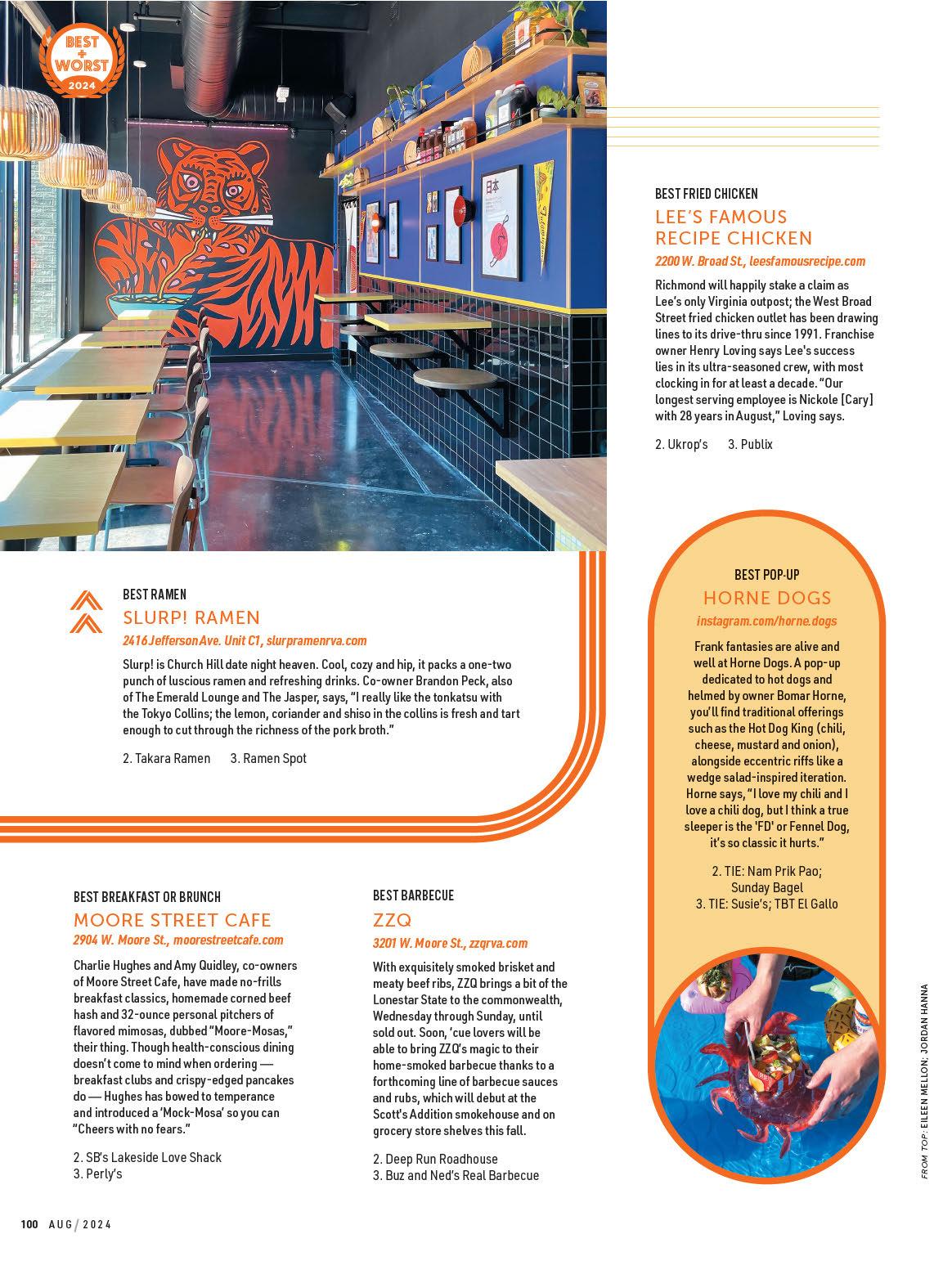 BEST + WORST 2024

BEST FRIED CHICKEN

LEE'S FAMOUS RECIPE CHICKEN

2200 W. Broad St., leesfamousrecipe.com

Richmond will happily stake a claim as Lee's only Virginia outpost; the West Broad Street fried chicken outlet has been drawing lines to its drive-thru since 1991. Franchise owner Henry Loving says Lee's success lies in its ultra-seasoned crew, with most clocking in for at least a decade. "Our longest serving employee is Nickole [Cary] with 28 years in August," Loving says.

2. Ukrop's 3. Publix

BEST RAMEN

SLURP! RAMEN

2416 Jefferson Ave. Unit C1, slurpramenrva.com

Slurp! is Church Hill date night heaven. Cool, cozy and hip, it packs a one-two punch of luscious ramen and refreshing drinks. Co-owner Brandon Peck, also of The Emerald Lounge and The Jasper, says, "I really like the tonkatsu with the Tokyo Collins; the lemon, coriander and shiso in the collins is fresh and tart enough to cut through the richness of the pork broth."

2. Takara Ramen 3. Ramen Spot

BEST POP-UP

HORNE DOGS

instagram.com/horne.dogs

Frank fantasies are alive and well at Horne Dogs. A pop-up dedicated to hot dogs and helmed by owner Bomar Horne, you'll find traditional offerings such as the Hot Dog King (chili, cheese, mustard and onion), alongside eccentric riffs like a wedge salad-inspired iteration. Horne says, "I love my chili and I love a chili dog, but I think a true sleeper is the 'FD' or Fennel Dog, it's so classic it hurts."

2. TIE: Nam Prik Pao; Sunday Bagel
3. TIE: Susie's; TBT El Gallo

BEST BREAKFAST OR BRUNCH

MOORE STREET CAFE

2904 W. Moore St., moorestreetcafe.com

Charlie Hughes and Amy Quidley, co-owners of Moore Street Cafe, have made no-frills breakfast classics, homemade corned beef hash and 32-ounce personal pitchers of flavored mimosas, dubbed "Moore-Mosas," their thing. Though health-conscious dining doesn't come to mind when ordering — breakfast clubs and crispy-edged pancakes do — Hughes has bowed to temperance and introduced a 'Mock-Mosa' so you can "Cheers with no fears."

2. SB's Lakeside Love Shack
3. Perly's

BEST BARBECUE

ZZQ

3201 W. Moore St., zzqrva.com

With exquisitely smoked brisket and meaty beef ribs, ZZQ brings a bit of the Lonestar State to the commonwealth, Wednesday through Sunday, until sold out. Soon, 'cue lovers will be able to bring ZZQ's magic to their home-smoked barbecue thanks to a forthcoming line of barbecue sauces and rubs, which will debut at the Scott's Addition smokehouse and on grocery store shelves this fall.

2. Deep Run Roadhouse
3. Buz and Ned's Real Barbecue

FROM TOP: EILEEN MELLON; JORDAN HANNA

100 AUG / 2024